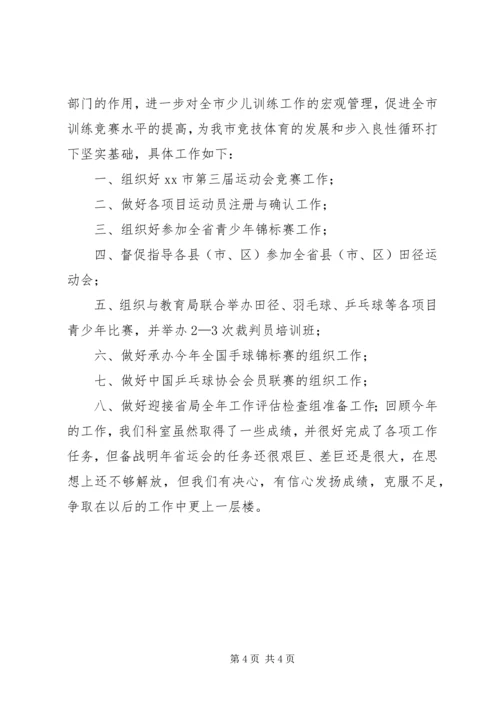 部门的作用，进一步对全市少儿训练工作的宏观管理，促进全市训练竞赛水平的提高，为我市竞技体育的发展和步入良性循环打下坚实基础，具体工作如下：

一、组织好 xx 市第三届运动会竞赛工作；

二、做好各项目运动员注册与确认工作；

三、组织好参加全省青少年锦标赛工作；

四、督促指导各县（市、区）参加全省县（市、区）田径运动会；

五、组织与教育局联合举办田径、羽毛球、乒乓球等各项目青少年比赛，并举办 2—3 次裁判员培训班；

六、做好承办今年全国手球锦标赛的组织工作；

七、做好中国乒乓球协会会员联赛的组织工作；

八、做好迎接省局全年工作评估检查组准备工作；回顾今年的工作，我们科室虽然取得了一些成绩，并很好完成了各项工作任务，但备战明年省运会的任务还很艰巨、差巨还是很大，在思想上还不够解放，但我们有决心，有信心发扬成绩，克服不足，争取在以后的工作中更上一层楼。

第 4 页 共 4 页